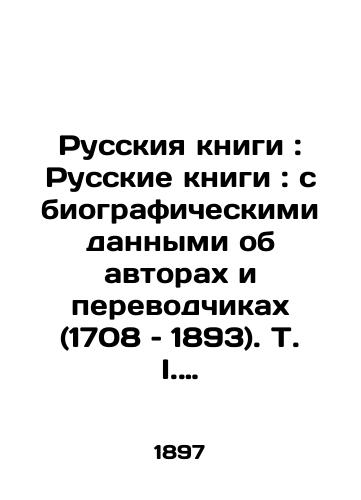 Русския книги : Русские книги : с биографическими данными об авторах и переводчиках (1708 - 1893). Т. I....

1897